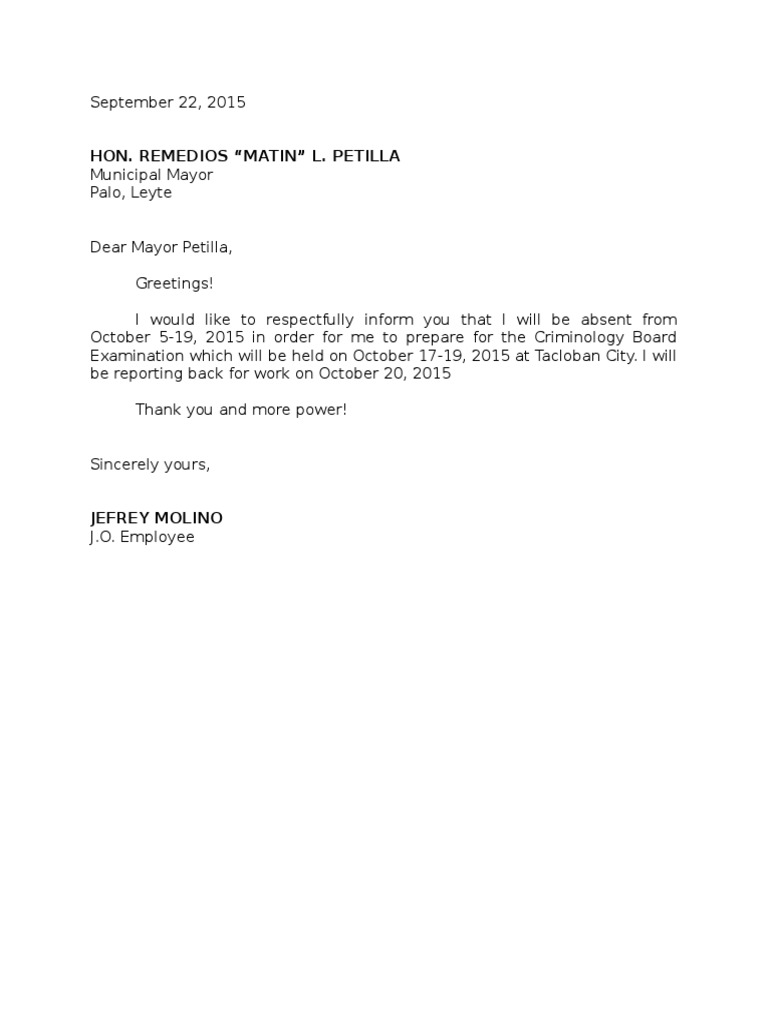 September 22, 2015

HON. REMEDIOS “MATIN” L. PETILLA
Municipal Mayor
Palo, Leyte

Dear Mayor Petilla,

Greetings!

I would like to respectfully inform you that I will be absent from October 5-19, 2015 in order for me to prepare for the Criminology Board Examination which will be held on October 17-19, 2015 at Tacloban City. I will be reporting back for work on October 20, 2015

Thank you and more power!

Sincerely yours,

JEFREY MOLINO
J.O. Employee